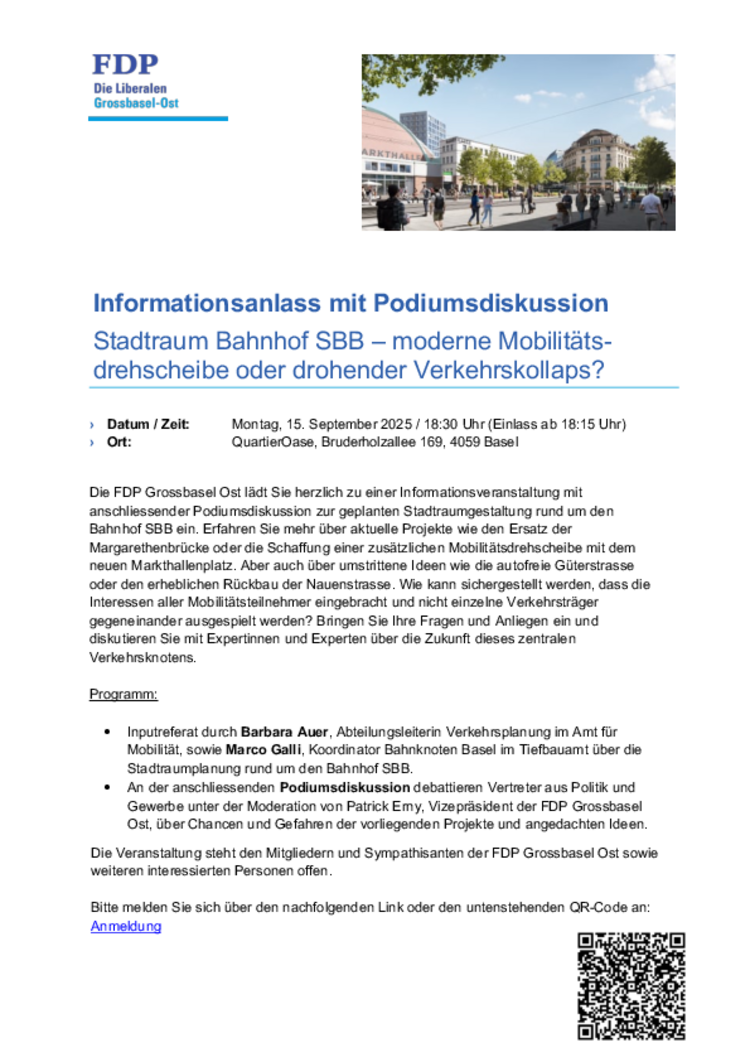 FDP
Die Liberalen
Grossbasel-Ost

MARKTHALLE

Informationsanlass mit Podiumsdiskussion

Stadtraum Bahnhof SBB – moderne Mobilitätsdrehscheibe oder drohender Verkehrskollaps?

› Datum / Zeit: Montag, 15. September 2025 / 18:30 Uhr (Einlass ab 18:15 Uhr)
› Ort: QuartierOase, Bruderholzallee 169, 4059 Basel

Die FDP Grossbasel Ost lädt Sie herzlich zu einer Informationsveranstaltung mit anschliessender Podiumsdiskussion zur geplanten Stadtraumgestaltung rund um den Bahnhof SBB ein. Erfahren Sie mehr über aktuelle Projekte wie den Ersatz der Margarethenbrücke oder die Schaffung einer zusätzlichen Mobilitätsdrehscheibe mit dem neuen Markthallenplatz. Aber auch über umstrittene Ideen wie die autofreie Güterstrasse oder den erheblichen Rückbau der Nauenstrasse. Wie kann sichergestellt werden, dass die Interessen aller Mobilitätsteilnehmer eingebracht und nicht einzelne Verkehrsträger gegeneinander ausgespielt werden? Bringen Sie Ihre Fragen und Anliegen ein und diskutieren Sie mit Expertinnen und Experten über die Zukunft dieses zentralen Verkehrsknotens.

Programm:

• Inputreferat durch Barbara Auer, Abteilungsleiterin Verkehrsplanung im Amt für Mobilität, sowie Marco Galli, Koordinator Bahnknoten Basel im Tiefbauamt über die Stadtraumplanung rund um den Bahnhof SBB.
• An der anschliessenden Podiumsdiskussion debattieren Vertreter aus Politik und Gewerbe unter der Moderation von Patrick Erny, Vizepräsident der FDP Grossbasel Ost, über Chancen und Gefahren der vorliegenden Projekte und angedachten Ideen.

Die Veranstaltung steht den Mitgliedern und Sympathisanten der FDP Grossbasel Ost sowie weiteren interessierten Personen offen.

Bitte melden Sie sich über den nachfolgenden Link oder den untenstehenden QR-Code an:
Anmeldung